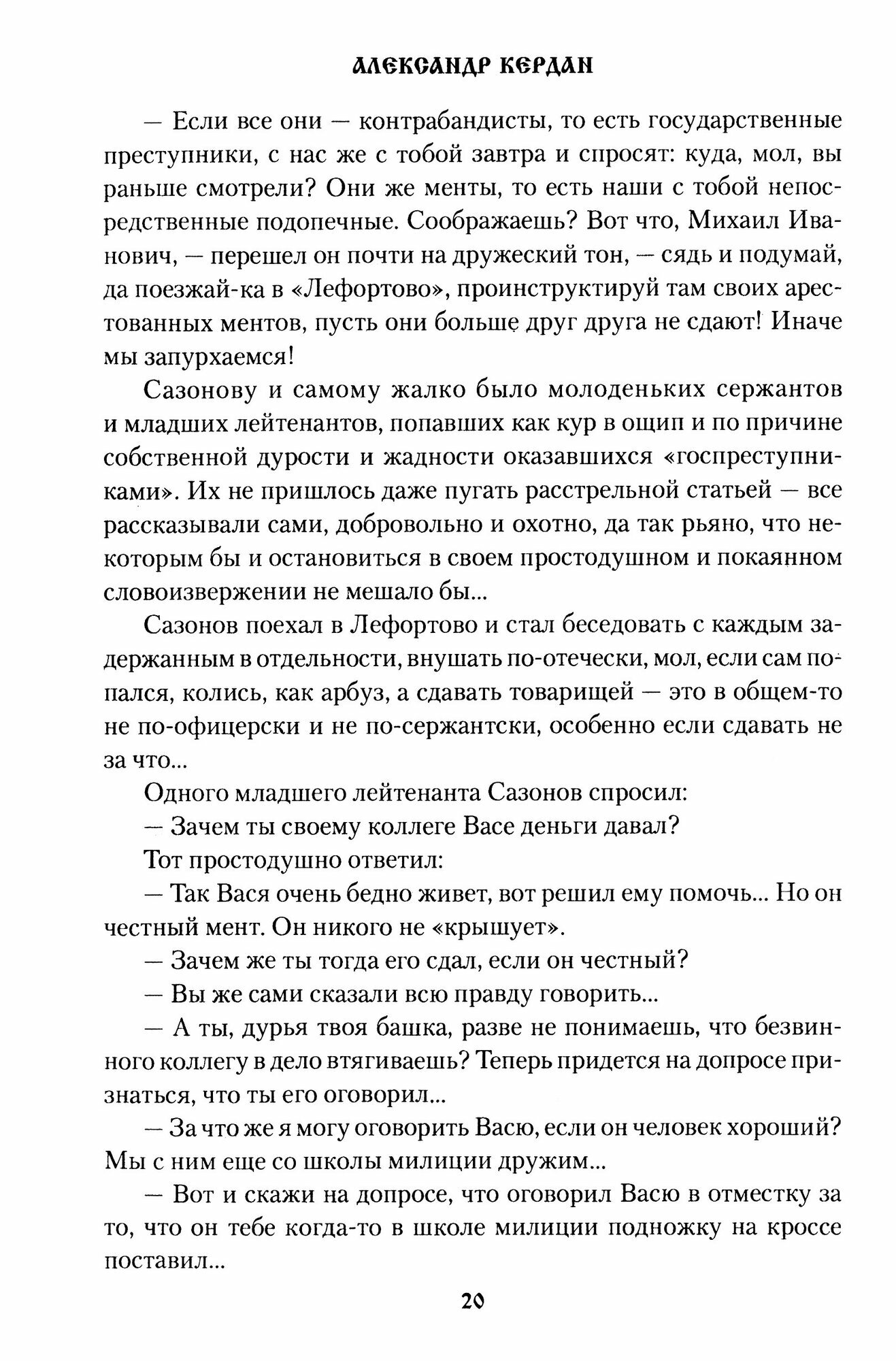 АЛЕКСАНДР КЕРДАН

— Если все они — контрабандисты, то есть государственные преступники, с нас же с тобой завтра и спросят: куда, мол, вы раньше смотрели? Они же менты, то есть наши с тобой непосредственные подопечные. Соображаешь? Вот что, Михаил Иванович, — перешел он почти на дружеский тон, — сядь и подумай, да поезжай-ка в «Лефортово», проинструктируй там своих арестованных ментов, пусть они больше друг друга не сдают! Иначе мы запурхаемся!

Сазонову и самому жалко было молоденьких сержантов и младших лейтенантов, попавших как кур в ощип и по причине собственной дурости и жадности оказавшихся «госпреступниками». Их не пришлось даже пугать расстрельной статьей — все рассказывали сами, добровольно и охотно, да так рьяно, что некоторым бы и остановиться в своем простодушном и покаянном словоизвержении не мешало бы...

Сазонов поехал в Лефортово и стал беседовать с каждым задержанным в отдельности, внушать по-отечески, мол, если сам попался, колись, как арбуз, а сдавать товарищей — это в общем-то не по-офицерски и не по-сержантски, особенно если сдавать не за что...

Одного младшего лейтенанта Сазонов спросил:

— Зачем ты своему коллеге Васе деньги давал?

Тот простодушно ответил:

— Так Вася очень бедно живет, вот решил ему помочь... Но он честный мент. Он никого не «крышует».

— Зачем же ты тогда его сдал, если он честный?

— Вы же сами сказали всю правду говорить...

— А ты, дурья твоя башка, разве не понимаешь, что безвинного коллегу в дело втягиваешь? Теперь придется на допросе признаться, что ты его оговорил...

— За что же я могу оговорить Васю, если он человек хороший? Мы с ним еще со школы милиции дружим...

— Вот и скажи на допросе, что оговорил Васю в отместку за то, что он тебе когда-то в школе милиции подножку на кроссе поставил...

20